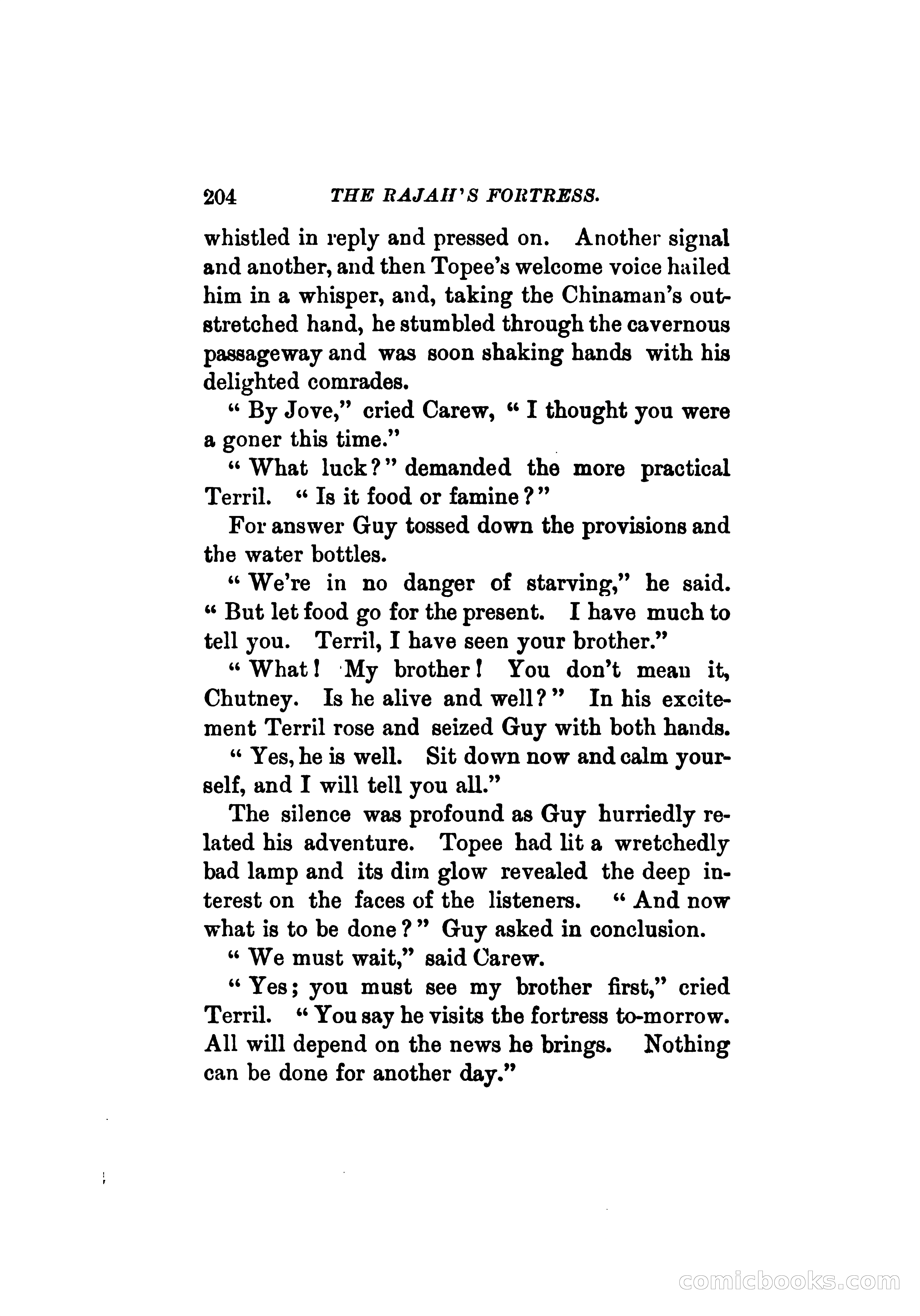 204 THE RAJAH'S FORTRESS.

whistled in reply and pressed on. Another signal and another, and then Topee's welcome voice hailed him in a whisper, and, taking the Chinaman's outstretched hand, he stumbled through the cavernous passageway and was soon shaking hands with his delighted comrades.

" By Jove," cried Carew, " I thought you were a goner this time."

" What luck?" demanded the more practical Terril. " Is it food or famine?"

For answer Guy tossed down the provisions and the water bottles.

" We're in no danger of starving," he said. " But let food go for the present. I have much to tell you. Terril, I have seen your brother."

" What! My brother! You don't mean it, Chutney. Is he alive and well?" In his excitement Terril rose and seized Guy with both hands.

" Yes, he is well. Sit down now and calm yourself, and I will tell you all."

The silence was profound as Guy hurriedly related his adventure. Topee had lit a wretchedly bad lamp and its dim glow revealed the deep interest on the faces of the listeners. " And now what is to be done?" Guy asked in conclusion.

" We must wait," said Carew.

" Yes; you must see my brother first," cried Terril. " You say he visits the fortress to-morrow. All will depend on the news he brings. Nothing can be done for another day."

comicbooks.com